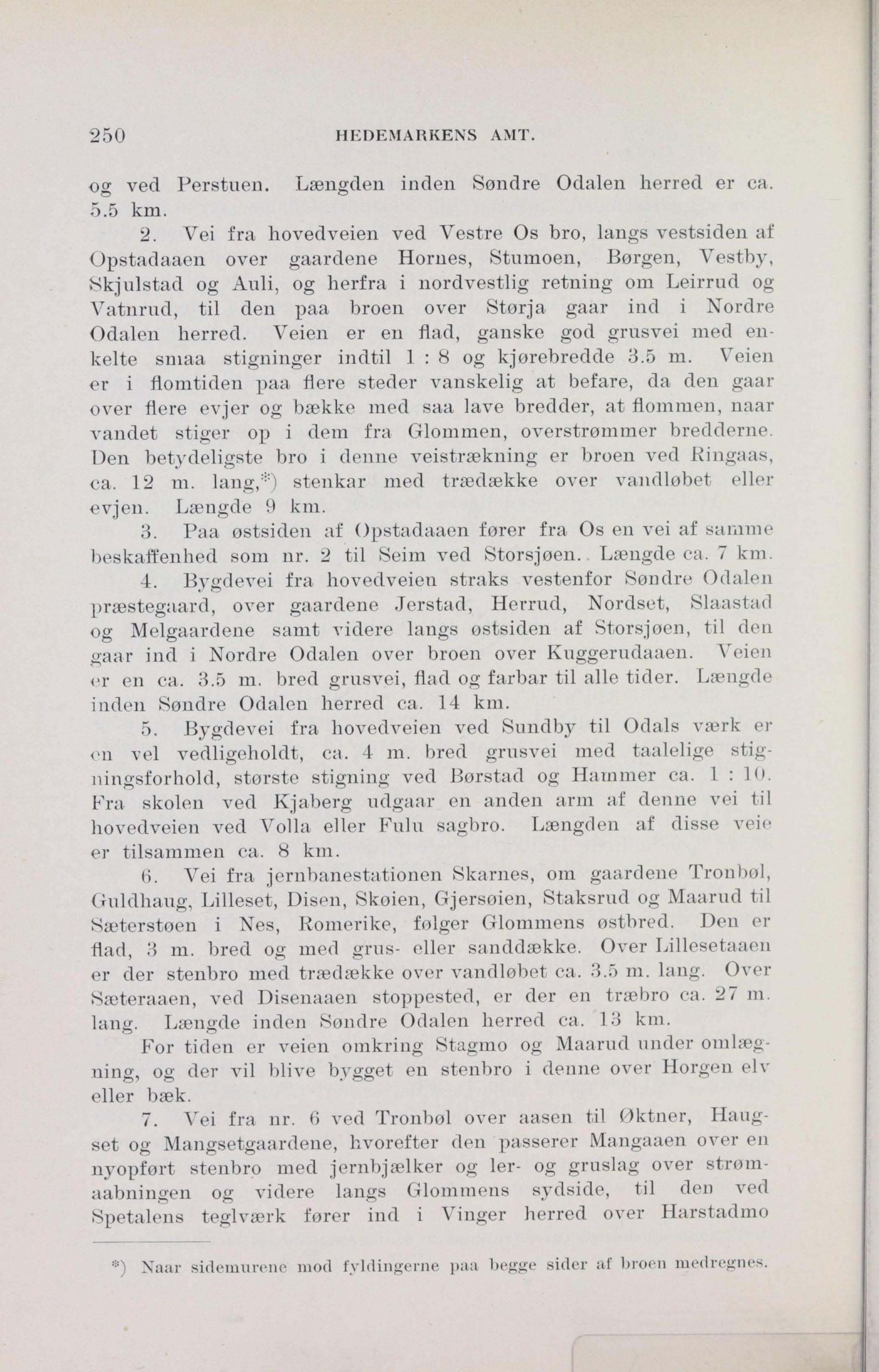 250 HEDEMARKENS AMT.

og ved Perstuen. Længden inden Søndre Odalen herred er ca. 5.5 km.

2. Vei fra hovedveien ved Vestre Os bro, langs vestsiden af Opstadaaen over gaardene Hornes, Stumoen, Børgen, Vestby, Skjulstad og Auli, og herfra i nordvestlig retning om Leirrud og Vatnrud, til den paa broen over Størja gaar ind i Nordre Odalen herred. Veien er en flad, ganske god grusvei med enkelte smaa stigninger indtil 1 : 8 og kjørebredde 3.5 m. Veien er i flomtiden paa flere steder vanskelig at befare, da den gaar over flere evjer og bække med saa lave bredder, at flommen, naar vandet stiger op i dem fra Glommen, overstrømmer bredderne. Den betydeligste bro i denne veistrækning er broen ved Ringaas, ca. 12 m. lang,*) stenkar med trædække over vandløbet eller evjen. Længde 9 km.

3. Paa østsiden af Opstadaaen fører fra Os en vei af samme beskaffenhed som nr. 2 til Seim ved Storsjøen. Længde ca. 7 km.

4. Bygdevei fra hovedveien straks vestenfor Søndre Odalen præstegaard, over gaardene Jerstad, Herrud, Nordset, Slaastad og Melgaardene samt videre langs østsiden af Storsjøen, til den gaar ind i Nordre Odalen over broen over Kuggerudaaen. Veien er en ca. 3.5 m. bred grusvei, flad og farbar til alle tider. Længde inden Søndre Odalen herred ca. 14 km.

5. Bygdevei fra hovedveien ved Sundby til Odals værk er en vel vedligeholdt, ca. 4 m. bred grusvei med taalelige stigningsforhold, største stigning ved Børstad og Hammer ca. 1 : 10. Fra skolen ved Kjaberg udgaar en anden arm af denne vei til hovedveien ved Volla eller Fulu sagbro. Længden af disse veie er tilsammen ca. 8 km.

6. Vei fra jernbanestationen Skarnes, om gaardene Tronbøl, Guldhaug, Lilleset, Disen, Skøien, Gjersøien, Staksrud og Maarud til Sæterstøen i Nes, Romerike, følger Glommens østbred. Den er flad, 3 m. bred og med grus- eller sanddække. Over Lillesetaaen er der stenbro med trædække over vandløbet ca. 3.5 m. lang. Over Sæteraaen, ved Disenaaen stoppested, er der en træbro ca. 27 m. lang. Længde inden Søndre Odalen herred ca. 13 km.

For tiden er veien omkring Stagmo og Maarud under omlægning, og der vil blive bygget en stenbro i denne over Horgen elv eller bæk.

7. Vei fra nr. 6 ved Tronbøl over aasen til Øktner, Haugset og Mangsetgaardene, hvorefter den passerer Mangaaen over en nyopført stenbro med jernbjælker og ler- og gruslag over strømaabningen og videre langs Glommens sydside, til den ved Spetalens teglværk fører ind i Vinger herred over Harstadmo

*) Naar sidemurene mod fyldingerne paa begge sider af broen medregnes.